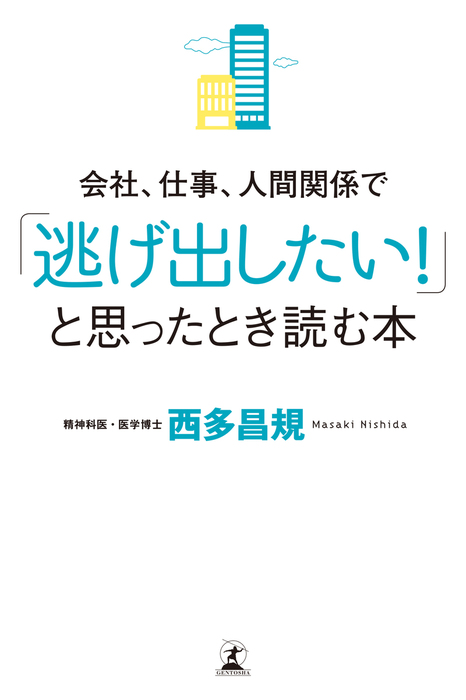 会社、仕事、人間関係で

「逃げ出したい!」

と思ったとき読む本

精神科医・医学博士 西多昌規 Masaki Nishida

GENTOSHA